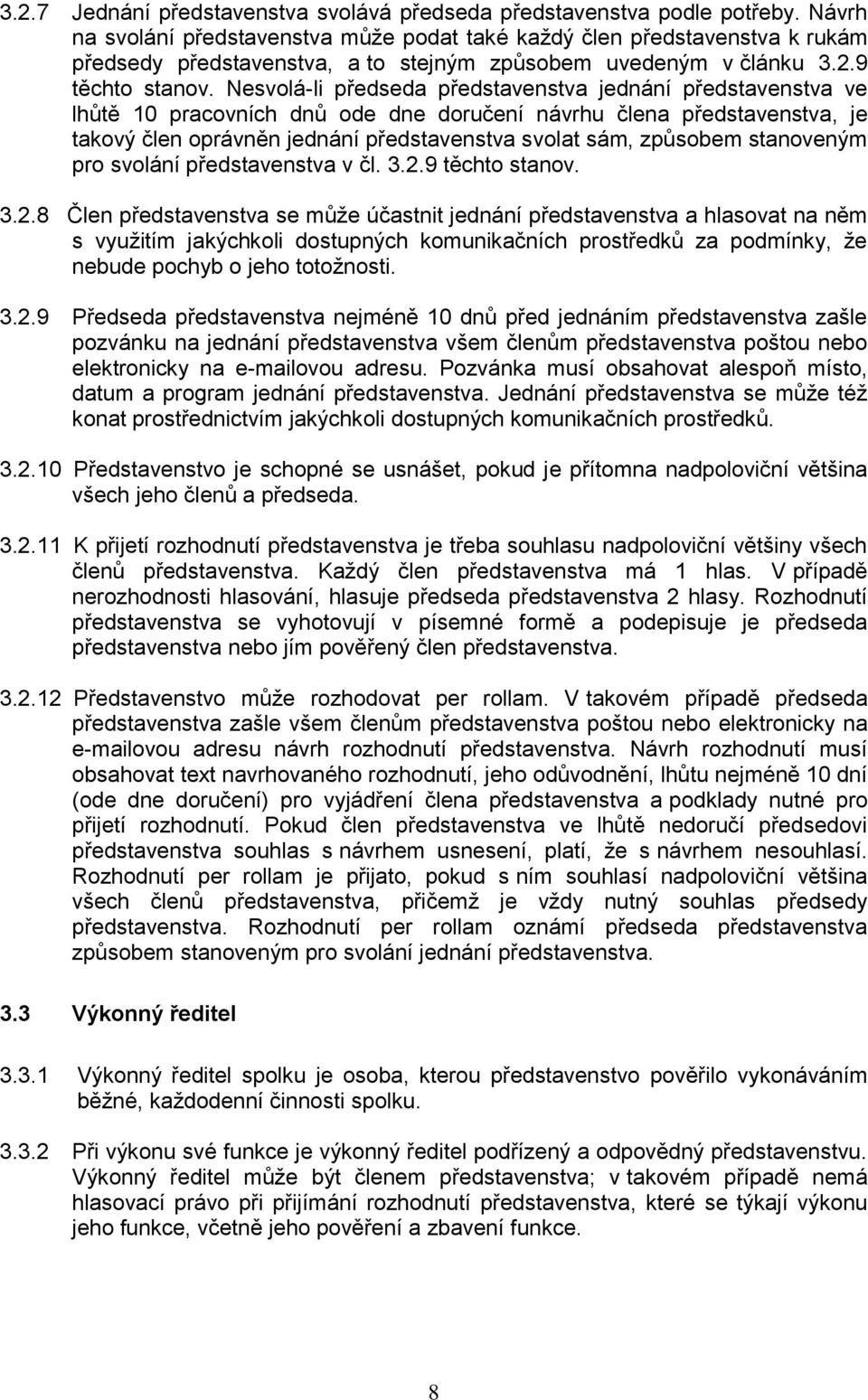 3.2.7 Jednání představenstva svolává předseda představenstva podle potřeby. Návrh na svolání představenstva může podat také každý člen představenstva k rukám předsedy představenstva, a to stejným způsobem uvedeným v článku 3.2.9 těchto stanov. Nesvolá-li předseda představenstva jednání představenstva ve lhůtě 10 pracovních dnů ode dne doručení návrhu člena představenstva, je takový člen oprávněn jednání představenstva svolat sám, způsobem stanoveným pro svolání představenstva v čl. 3.2.9 těchto stanov.

3.2.8 Člen představenstva se může účastnit jednání představenstva a hlasovat na něm s využitím jakýchkoli dostupných komunikačních prostředků za podmínky, že nebude pochyb o jeho totožnosti.

3.2.9 Předseda představenstva nejméně 10 dnů před jednáním představenstva zašle pozvánku na jednání představenstva všem členům představenstva poštou nebo elektronicky na e-mailovou adresu. Pozvánka musí obsahovat alespoň místo, datum a program jednání představenstva. Jednání představenstva se může též konat prostřednictvím jakýchkoli dostupných komunikačních prostředků.

3.2.10 Představenstvo je schopné se usnášet, pokud je přítomna nadpoloviční většina všech jeho členů a předseda.

3.2.11 K přijetí rozhodnutí představenstva je třeba souhlasu nadpoloviční většiny všech členů představenstva. Každý člen představenstva má 1 hlas. V případě nerozhodnosti hlasování, hlasuje předseda představenstva 2 hlasy. Rozhodnutí představenstva se vyhotovují v písemné formě a podepisuje je předseda představenstva nebo jím pověřený člen představenstva.

3.2.12 Představenstvo může rozhodovat per rollam. V takovém případě předseda představenstva zašle všem členům představenstva poštou nebo elektronicky na e-mailovou adresu návrh rozhodnutí představenstva. Návrh rozhodnutí musí obsahovat text navrhovaného rozhodnutí, jeho odůvodnění, lhůtu nejméně 10 dní (ode dne doručení) pro vyjádření člena představenstva a podklady nutné pro přijetí rozhodnutí. Pokud člen představenstva ve lhůtě nedoručí předsedovi představenstva souhlas s návrhem usnesení, platí, že s návrhem nesouhlasí. Rozhodnutí per rollam je přijato, pokud s ním souhlasí nadpoloviční většina všech členů představenstva, přičemž je vždy nutný souhlas předsedy představenstva. Rozhodnutí per rollam oznámí předseda představenstva způsobem stanoveným pro svolání jednání představenstva.

3.3 Výkonný ředitel

3.3.1 Výkonný ředitel spolku je osoba, kterou představenstvo pověřilo vykonáváním běžné, každodenní činnosti spolku.

3.3.2 Při výkonu své funkce je výkonný ředitel podřízený a odpovědný představenstvu. Výkonný ředitel může být členem představenstva; v takovém případě nemá hlasovací právo při přijímání rozhodnutí představenstva, které se týkají výkonu jeho funkce, včetně jeho pověření a zbavení funkce.

8